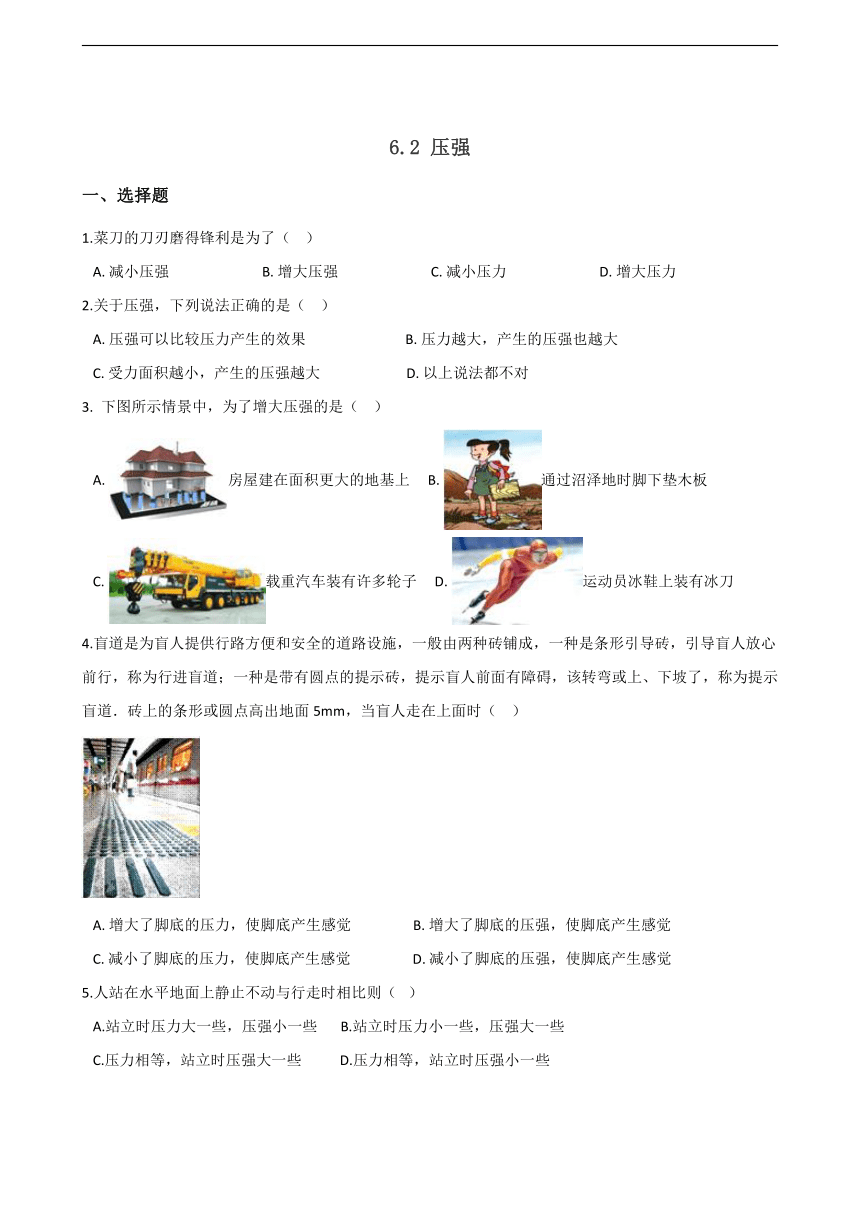 6.2 压强

一、选择题

1.菜刀的刀刃磨得锋利是为了（    ）

A. 减小压强
B. 增大压强
C. 减小压力
D. 增大压力

2.关于压强，下列说法正确的是（    ）

A. 压强可以比较压力产生的效果
B. 压力越大，产生的压强也越大
C. 受力面积越小，产生的压强越大
D. 以上说法都不对

3. 下图所示情景中，为了增大压强的是（    ）

A. 房屋建在面积更大的地基上
B. 通过沼泽地时脚下垫木板
C. 载重汽车装有许多轮子
D. 运动员冰鞋上装有冰刀

4.盲道是为盲人提供行路方便和安全的道路设施，一般由两种砖铺成，一种是条形引导砖，引导盲人放心前行，称为行进盲道；一种是带有圆点的提示砖，提示盲人前面有障碍，该转弯或上、下坡了，称为提示盲道．砖上的条形或圆点高出地面 5mm，当盲人走在上面时（    ）

A. 增大了脚底的压力，使脚底产生感觉
B. 增大了脚底的压强，使脚底产生感觉
C. 减小了脚底的压力，使脚底产生感觉
D. 减小了脚底的压强，使脚底产生感觉

5.人站在水平地面上静止不动与行走时相比则（    ）

A.站立时压力大一些，压强小一些
B.站立时压力小一些，压强大一些
C.压力相等，站立时压强大一些
D.压力相等，站立时压强小一些